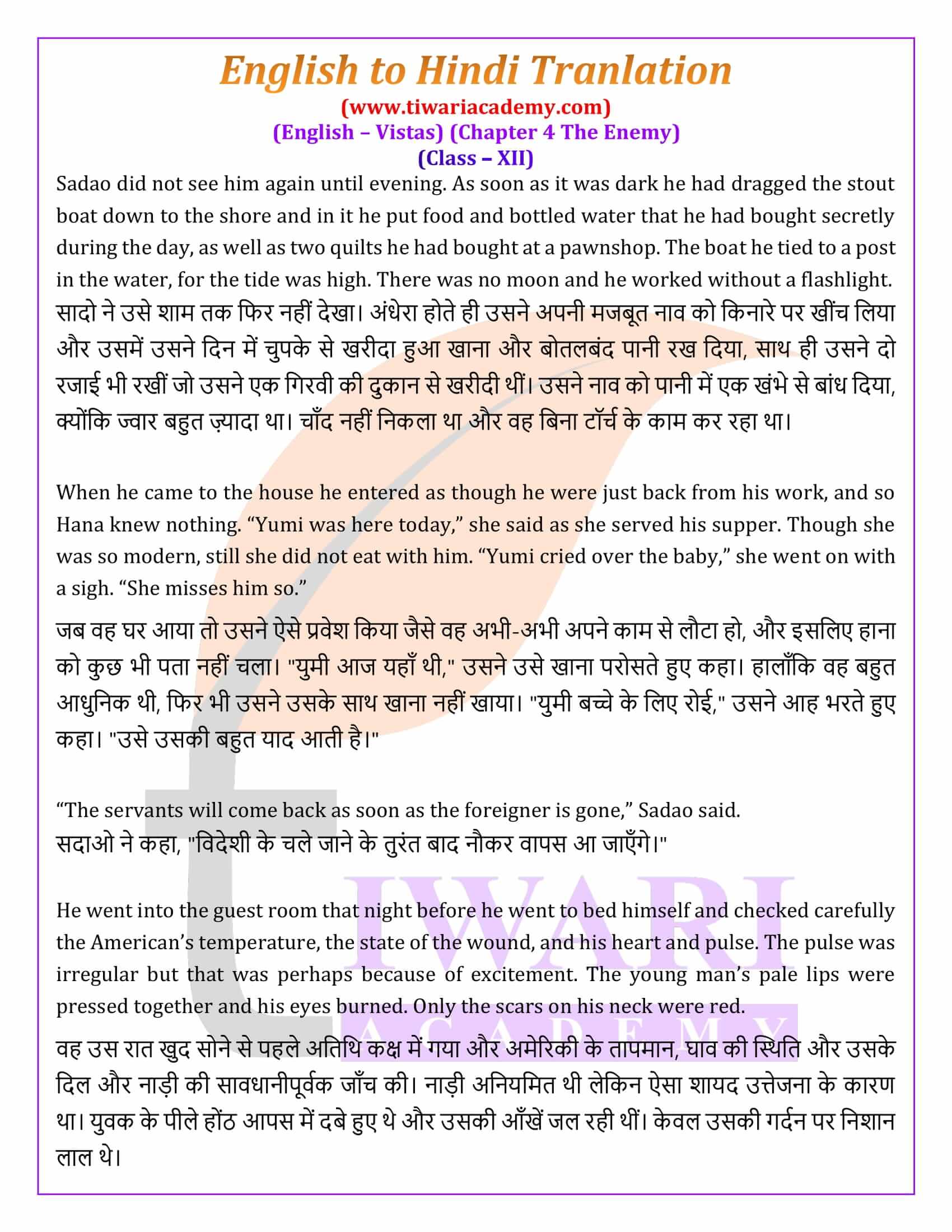 English to Hindi Tranlation
(www.tiwariacademy.com)
(English – Vistas) (Chapter 4 The Enemy)
(Class – XII)

Sadao did not see him again until evening. As soon as it was dark he had dragged the stout boat down to the shore and in it he put food and bottled water that he had bought secretly during the day, as well as two quilts he had bought at a pawnshop. The boat he tied to a post in the water, for the tide was high. There was no moon and he worked without a flashlight.
सादो ने उसे शाम तक फिर नहीं देखा। अंधेरा होते ही उसने अपनी मजबूत नाव को किनारे पर खींच लिया और उसमें उसने दिन में चुपके से खरीदा हुआ खाना और बोतलबंद पानी रख दिया, साथ ही उसने दो रजाई भी रखीं जो उसने एक गिरवी की दुकान से खरीदी थीं। उसने नाव को पानी में एक खंभे से बांध दिया, क्योंकि ज्वार बहुत ज़्यादा था। चाँद नहीं निकला था और वह बिना टॉर्च के काम कर रहा था।

When he came to the house he entered as though he were just back from his work, and so Hana knew nothing. “Yumi was here today,” she said as she served his supper. Though she was so modern, still she did not eat with him. “Yumi cried over the baby,” she went on with a sigh. “She misses him so.”
जब वह घर आया तो उसने ऐसे प्रवेश किया जैसे वह अभी-अभी अपने काम से लौटा हो, और इसलिए हाना को कुछ भी पता नहीं चला। "युमी आज यहाँ थी," उसने उसे खाना परोसते हुए कहा। हालाँकि वह बहुत आधुनिक थी, फिर भी उसने उसके साथ खाना नहीं खाया। "युमी बच्चे के लिए रोई," उसने आह भरते हुए कहा। "उसे उसकी बहुत याद आती है।"

“The servants will come back as soon as the foreigner is gone,” Sadao said.
सदाओ ने कहा, "विदेशी के चले जाने के तुरंत बाद नौकर वापस आ जाएँगे।"

He went into the guest room that night before he went to bed himself and checked carefully the American’s temperature, the state of the wound, and his heart and pulse. The pulse was irregular but that was perhaps because of excitement. The young man’s pale lips were pressed together and his eyes burned. Only the scars on his neck were red.
वह उस रात खुद सोने से पहले अतिथि कक्ष में गया और अमेरिकी के तापमान, घाव की स्थिति और उसके दिल और नाड़ी की सावधानीपूर्वक जाँच की। नाड़ी अनियमित थी लेकिन ऐसा शायद उत्तेजना के कारण था। युवक के पीले होंठ आपस में दबे हुए थे और उसकी आँखें जल रही थीं। केवल उसकी गर्दन पर निशान लाल थे।

TIWARI
ACADEMY